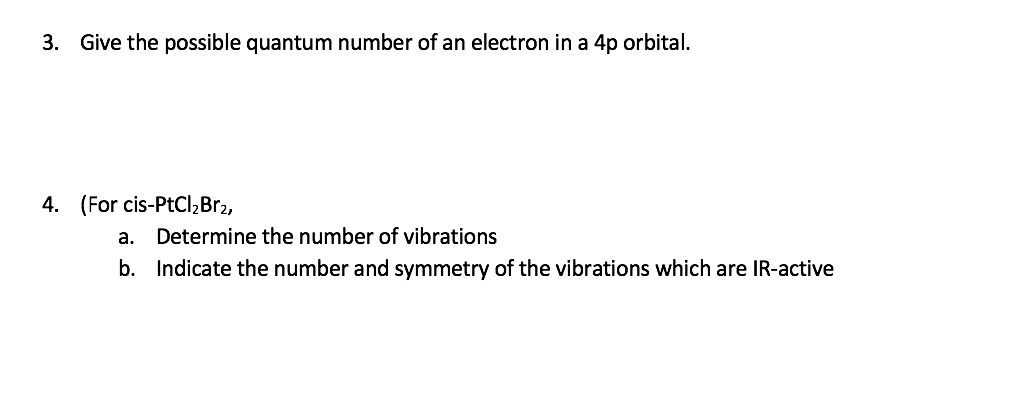 3. Give the possible quantum number of an electron in a 4p orbital.

4. (For cis-$PtCl_2Br_2$,

a. Determine the number of vibrations

b. Indicate the number and symmetry of the vibrations which are IR-active